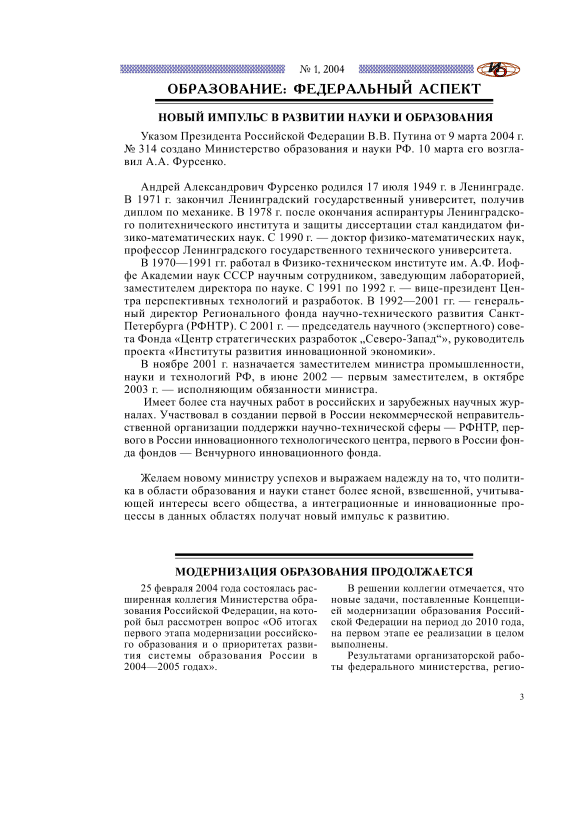 № 1, 2004

ИО

ОБРАЗОВАНИЕ: ФЕДЕРАЛЬНЫЙ АСПЕКТ

НОВЫЙ ИМПУЛЬС В РАЗВИТИИ НАУКИ И ОБРАЗОВАНИЯ

Указом Президента Российской Федерации В.В. Путина от 9 марта 2004 г. № 314 создано Министерство образования и науки РФ. 10 марта его возглавил А.А. Фурсенко.

Андрей Александрович Фурсенко родился 17 июля 1949 г. в Ленинграде. В 1971 г. закончил Ленинградский государственный университет, получив диплом по механике. В 1978 г. после окончания аспирантуры Ленинградского политехнического института и защиты диссертации стал кандидатом физико-математических наук. С 1990 г. — доктор физико-математических наук, профессор Ленинградского государственного технического университета.

В 1970—1991 гг. работал в Физико-техническом институте им. А.Ф. Иоффе Академии наук СССР научным сотрудником, заведующим лабораторией, заместителем директора по науке. С 1991 по 1992 г. — вице-президент Центра перспективных технологий и разработок. В 1992—2001 гг. — генеральный директор Регионального фонда научно-технического развития Санкт-Петербурга (РФНТР). С 2001 г. — председатель научного (экспертного) совета Фонда «Центр стратегических разработок „Северо-Запад“», руководитель проекта «Институты развития инновационной экономики».

В ноябре 2001 г. назначается заместителем министра промышленности, науки и технологий РФ, в июне 2002 — первым заместителем, в октябре 2003 г. — исполняющим обязанности министра.

Имеет более ста научных работ в российских и зарубежных научных журналах. Участвовал в создании первой в России некоммерческой неправительственной организации поддержки научно-технической сферы — РФНТР, первого в России инновационного технологического центра, первого в России фонда фондов — Венчурного инновационного фонда.

Желаем новому министру успехов и выражаем надежду на то, что политика в области образования и науки станет более ясной, взвешенной, учитывающей интересы всего общества, а интеграционные и инновационные процессы в данных областях получат новый импульс к развитию.

МОДЕРНИЗАЦИЯ ОБРАЗОВАНИЯ ПРОДОЛЖАЕТСЯ

25 февраля 2004 года состоялась расширенная коллегия Министерства образования Российской Федерации, на которой был рассмотрен вопрос «Об итогах первого этапа модернизации российского образования и о приоритетах развития системы образования России в 2004—2005 годах».

В решении коллегии отмечается, что новые задачи, поставленные Концепцией модернизации образования Российской Федерации на период до 2010 года, на первом этапе ее реализации в целом выполнены.

Результатами организаторской работы федерального министерства, регио-

3